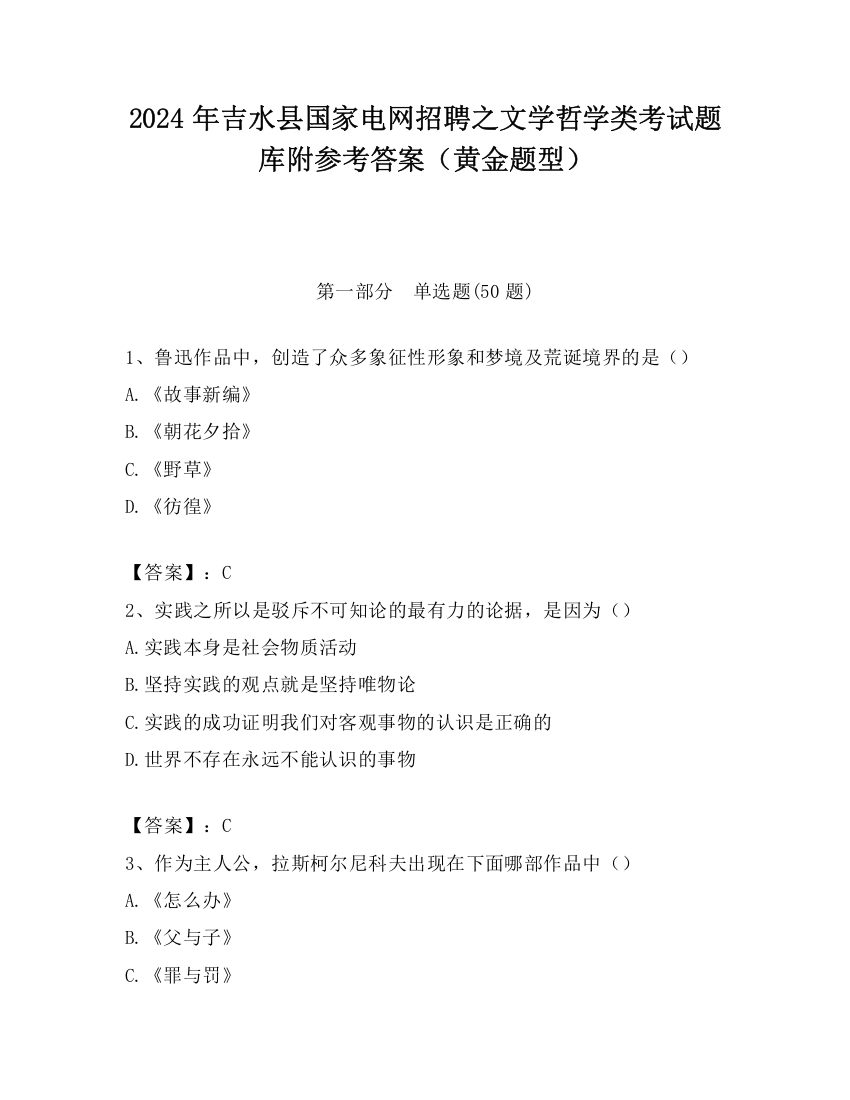 2024 年吉水县国家电网招聘之文学哲学类考试题库附参考答案（黄金题型）

第一部分　单选题(50 题)

1、鲁迅作品中，创造了众多象征性形象和梦境及荒诞境界的是（）

A.《故事新编》

B.《朝花夕拾》

C.《野草》

D.《彷徨》

【答案】：C

2、实践之所以是驳斥不可知论的最有力的论据，是因为（）

A.实践本身是社会物质活动

B.坚持实践的观点就是坚持唯物论

C.实践的成功证明我们对客观事物的认识是正确的

D.世界不存在永远不能认识的事物

【答案】：C

3、作为主人公，拉斯柯尔尼科夫出现在下面哪部作品中（）

A.《怎么办》

B.《父与子》

C.《罪与罚》